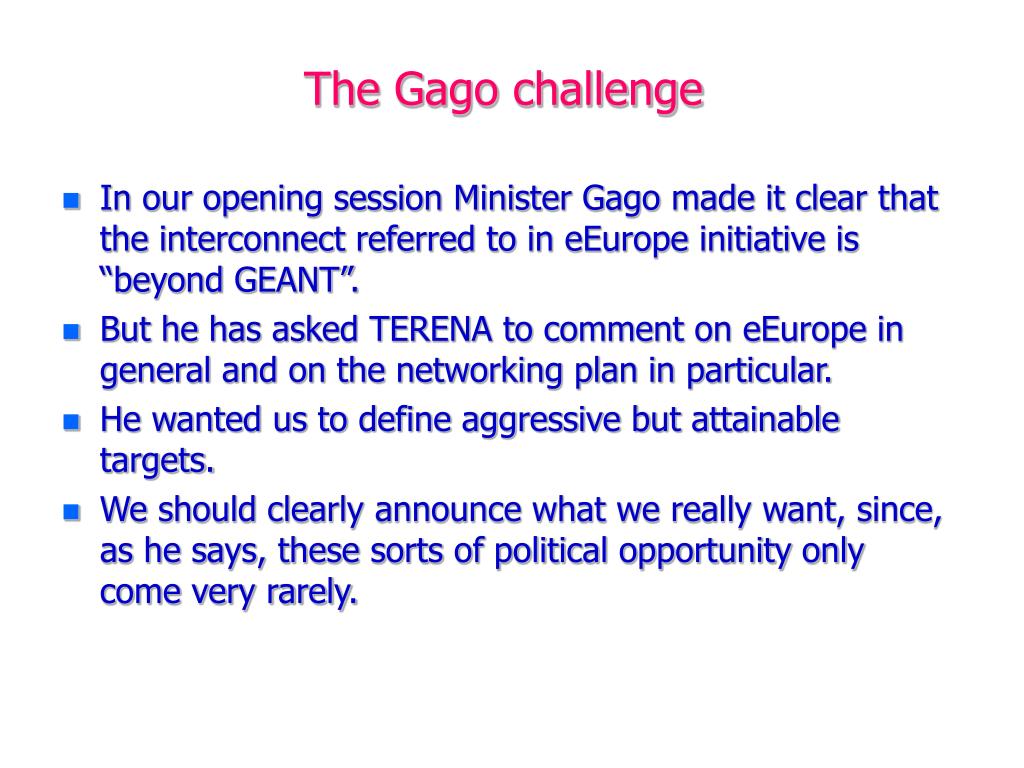 The Gago challenge

- In our opening session Minister Gago made it clear that the interconnect referred to in eEurope initiative is “beyond GEANT”.
- But he has asked TERENA to comment on eEurope in general and on the networking plan in particular.
- He wanted us to define aggressive but attainable targets.
- We should clearly announce what we really want, since, as he says, these sorts of political opportunity only come very rarely.